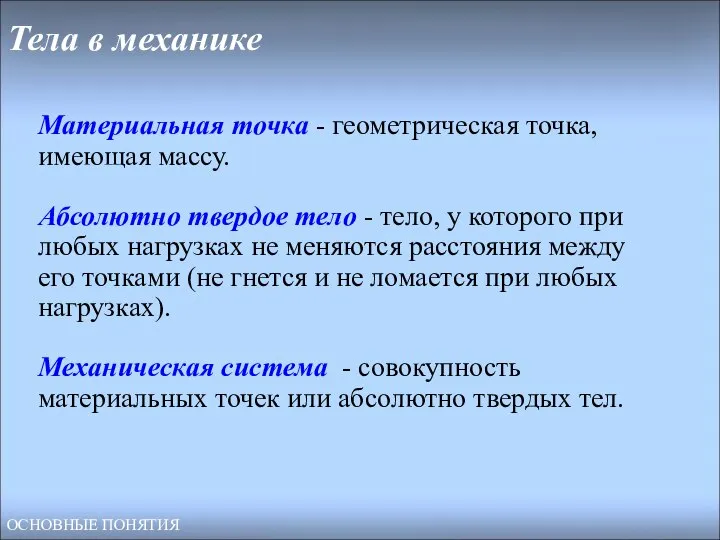 Тела в механике

Материальная точка - геометрическая точка, имеющая массу.

Абсолютно твердое тело - тело, у которого при любых нагрузках не меняются расстояния между его точками (не гнется и не ломается при любых нагрузках).

Механическая система - совокупность материальных точек или абсолютно твердых тел.

ОСНОВНЫЕ ПОНЯТИЯ